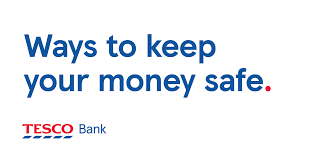 Ways to keep your money safe.

TESCO Bank